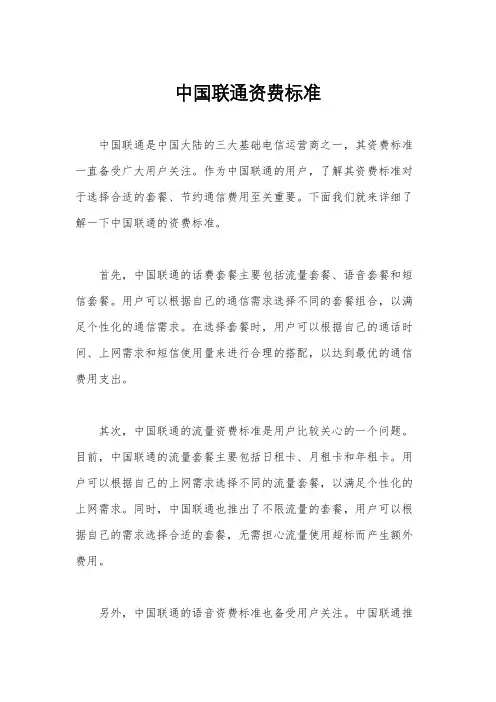 中国联通资费标准

中国联通是中国大陆的三大基础电信运营商之一，其资费标准一直备受广大用户关注。作为中国联通的用户，了解其资费标准对于选择合适的套餐、节约通信费用至关重要。下面我们就来详细了解一下中国联通的资费标准。

首先，中国联通的话费套餐主要包括流量套餐、语音套餐和短信套餐。用户可以根据自己的通信需求选择不同的套餐组合，以满足个性化的通信需求。在选择套餐时，用户可以根据自己的通话时间、上网需求和短信使用量来进行合理的搭配，以达到最优的通信费用支出。

其次，中国联通的流量资费标准是用户比较关心的一个问题。目前，中国联通的流量套餐主要包括日租卡、月租卡和年租卡。用户可以根据自己的上网需求选择不同的流量套餐，以满足个性化的上网需求。同时，中国联通也推出了不限流量的套餐，用户可以根据自己的需求选择合适的套餐，无需担心流量使用超标而产生额外费用。

另外，中国联通的语音资费标准也备受用户关注。中国联通推